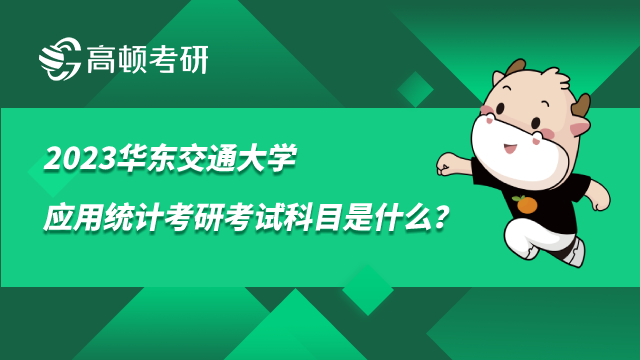 高顿考研

2023华东交通大学

应用统计考研考试科目是什么？